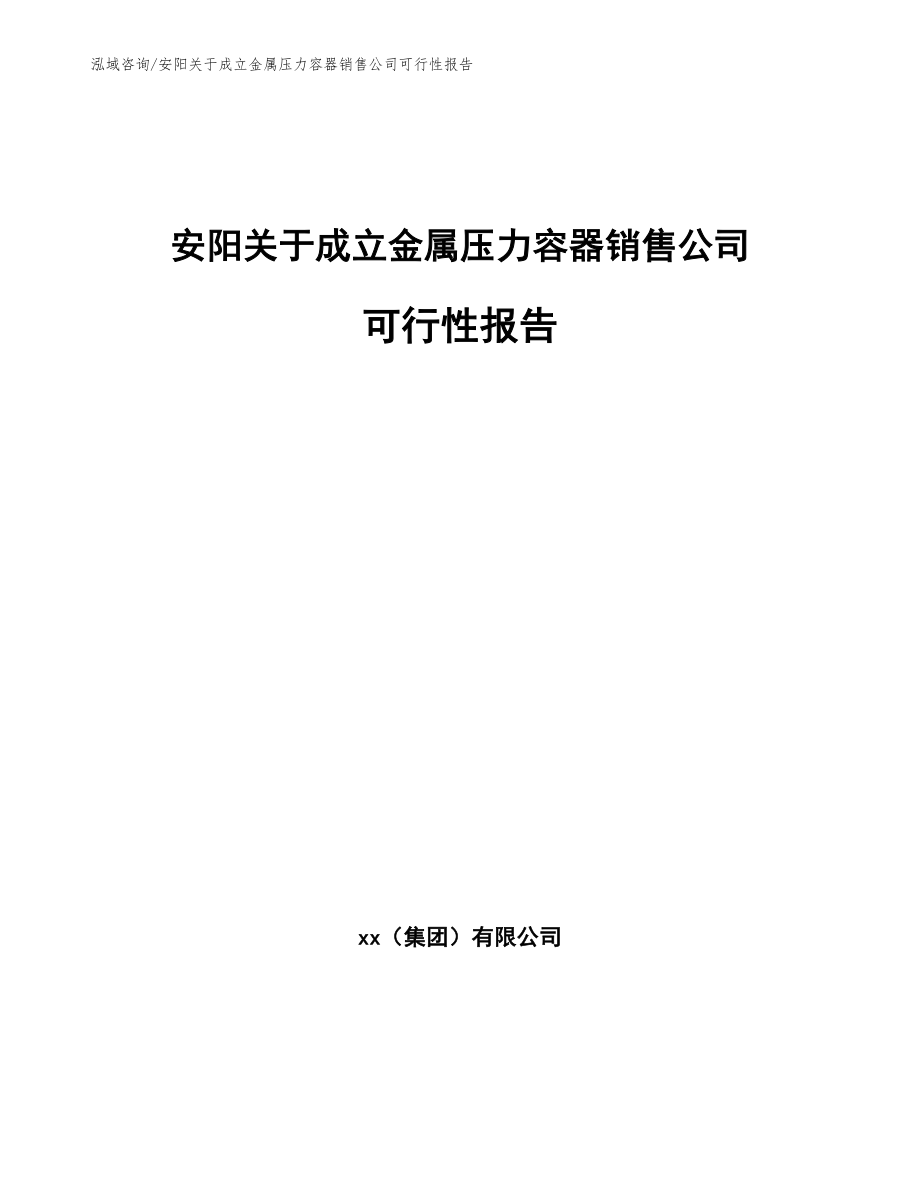 泓域咨询/安阳关于成立金属压力容器销售公司可行性报告

安阳关于成立金属压力容器销售公司

可行性报告

xx（集团）有限公司